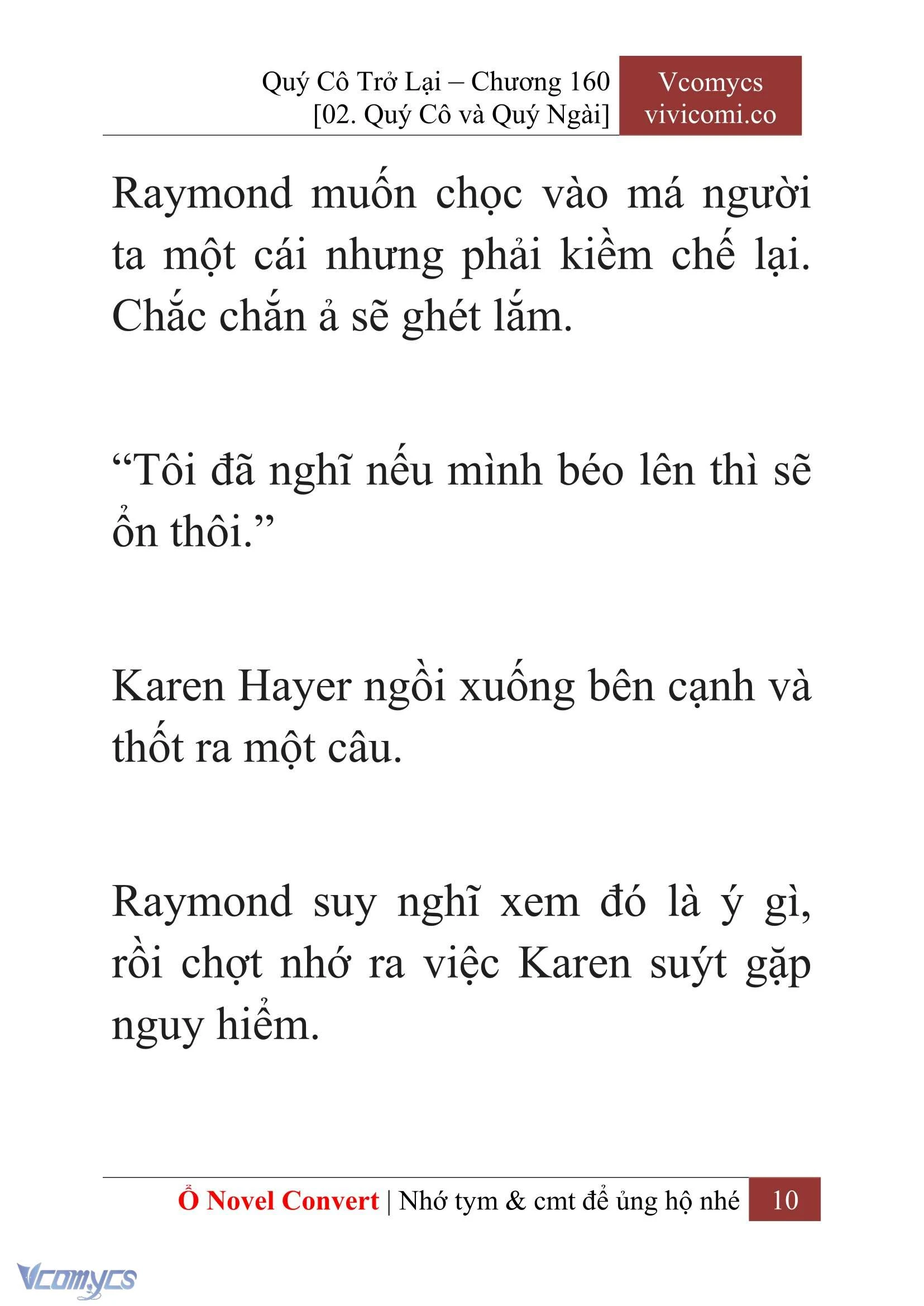 Quý Cô Trở Lại – Chương 160
[02. Quý Cô và Quý Ngài]

Vcomycs
vivicomi.co

Raymond muốn chọc vào má người ta một cái nhưng phải kiềm chế lại. Chắc chắn ả sẽ ghét lắm.

“Tôi đã nghĩ nếu mình béo lên thì sẽ ổn thôi.”

Karen Hayer ngồi xuống bên cạnh và thốt ra một câu.

Raymond suy nghĩ xem đó là ý gì, rồi chợt nhớ ra việc Karen suýt gặp nguy hiểm.

Ổ Novel Convert | Nhớ tym & cmt để ủng hộ nhé 10

Vcomycs